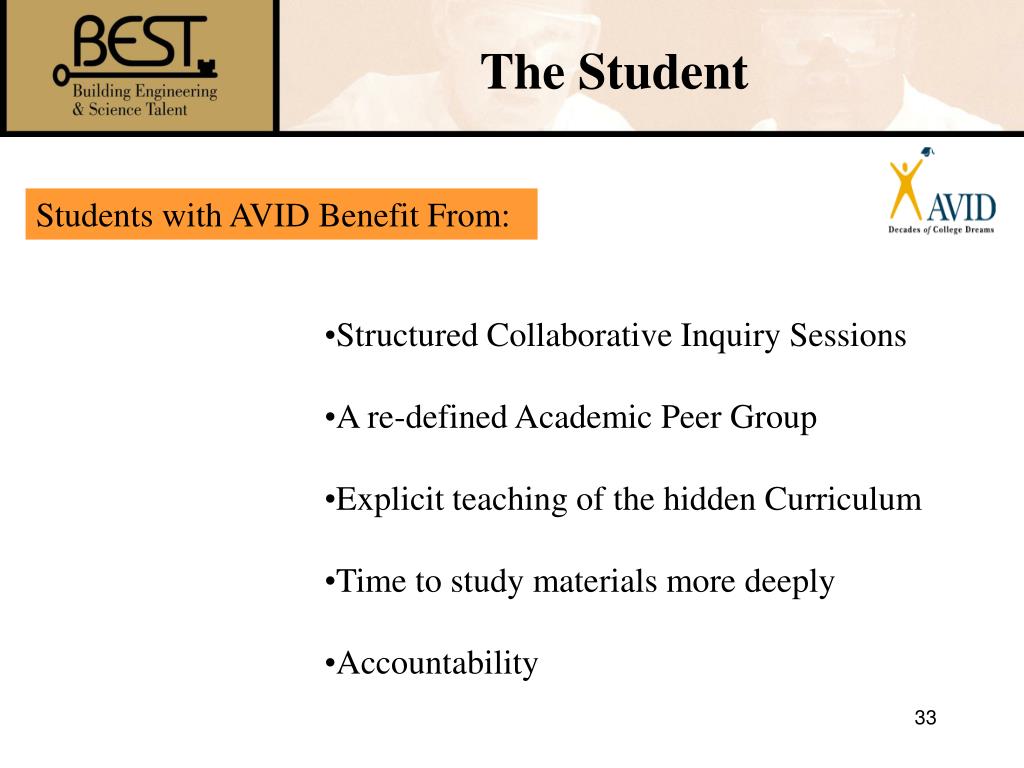 BEST
Building Engineering
& Science Talent

The Student

Students with AVID Benefit From:

AVID
Decades of College Dreams

•Structured Collaborative Inquiry Sessions

•A re-defined Academic Peer Group

•Explicit teaching of the hidden Curriculum

•Time to study materials more deeply

•Accountability

33